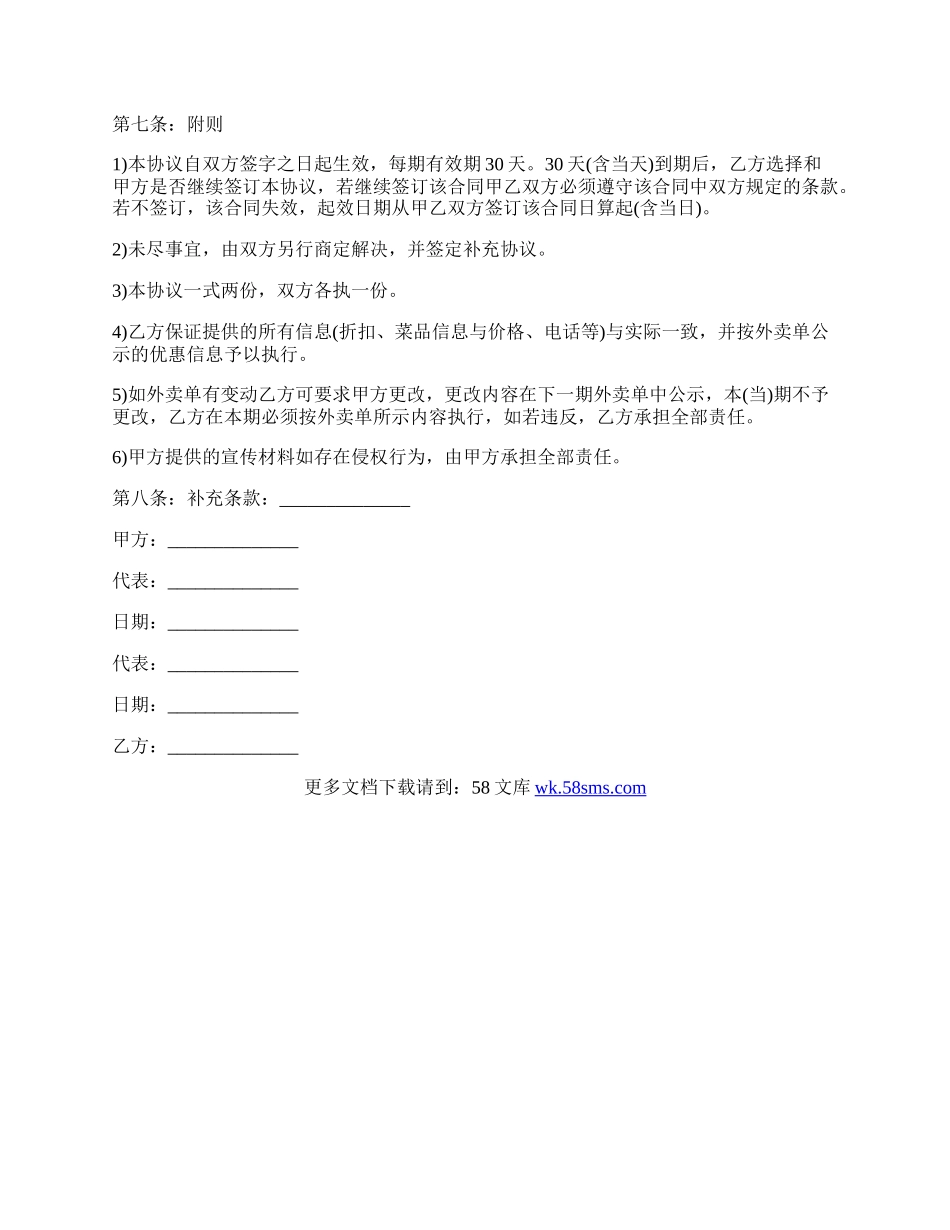 第七条：附则

1)本协议自双方签字之日起生效，每期有效期30天。30天(含当天)到期后，乙方选择和甲方是否继续签订本协议，若继续签订该合同甲乙双方必须遵守该合同中双方规定的条款。若不签订，该合同失效，起效日期从甲乙双方签订该合同日算起(含当日)。

2)未尽事宜，由双方另行商定解决，并签定补充协议。

3)本协议一式两份，双方各执一份。

4)乙方保证提供的所有信息(折扣、菜品信息与价格、电话等)与实际一致，并按外卖单公示的优惠信息予以执行。

5)如外卖单有变动乙方可要求甲方更改，更改内容在下一期外卖单中公示，本(当)期不予更改，乙方在本期必须按外卖单所示内容执行，如若违反，乙方承担全部责任。

6)甲方提供的宣传材料如存在侵权行为，由甲方承担全部责任。

第八条：补充条款：______________

甲方：______________

代表：______________

日期：______________

代表：______________

日期：______________

乙方：______________

更多文档下载请到：58文库 wk.58sms.com